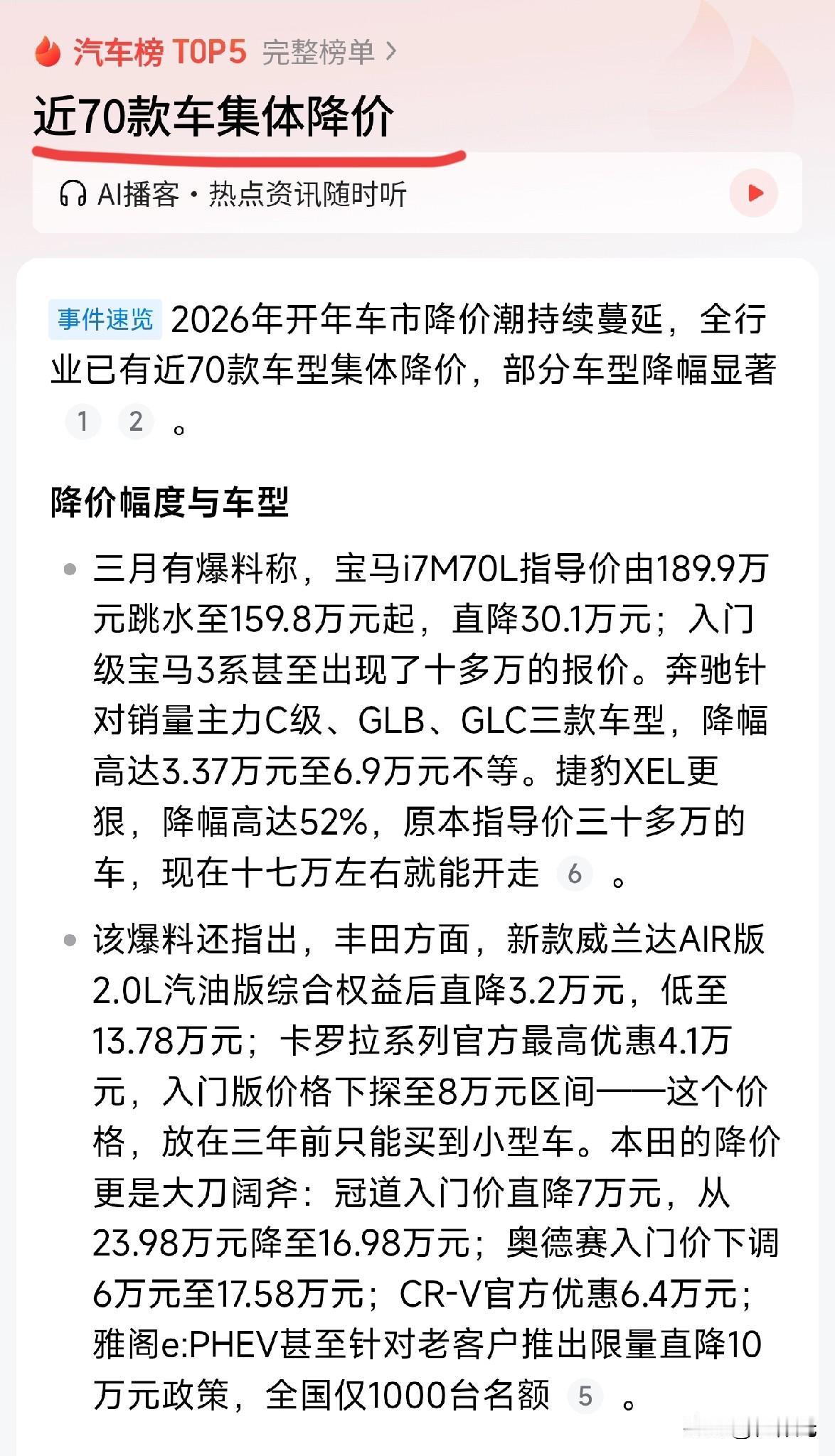 汽车榜 TOP5 完整榜单 >

近70款车集体降价

AI播客 · 热点资讯随时听

事件速览 2026年开年车市降价潮持续蔓延，全行业已有近70款车型集体降价，部分车型降幅显著 1 2 。

降价幅度与车型

• 三月有爆料称，宝马i7M70L指导价由189.9万元跳水至159.8万元起，直降30.1万元；入门级宝马3系甚至出现了十多万的报价。奔驰针对销量主力C级、GLB、GLC三款车型，降幅高达3.37万元至6.9万元不等。捷豹XEL更狠，降幅高达52%，原本指导价三十多万的车，现在十七万左右就能开走 6 。

• 该爆料还指出，丰田方面，新款威兰达AIR版2.0L汽油版综合权益后直降3.2万元，低至13.78万元；卡罗拉系列官方最高优惠4.1万元，入门版价格下探至8万元区间——这个价格，放在三年前只能买到小型车。本田的降价更是大刀阔斧：冠道入门价直降7万元，从23.98万元降至16.98万元；奥德赛入门价下调6万元至17.58万元；CR-V官方优惠6.4万元；雅阁e:PHEV甚至针对老客户推出限量直降10万元政策，全国仅1000台名额 5 。